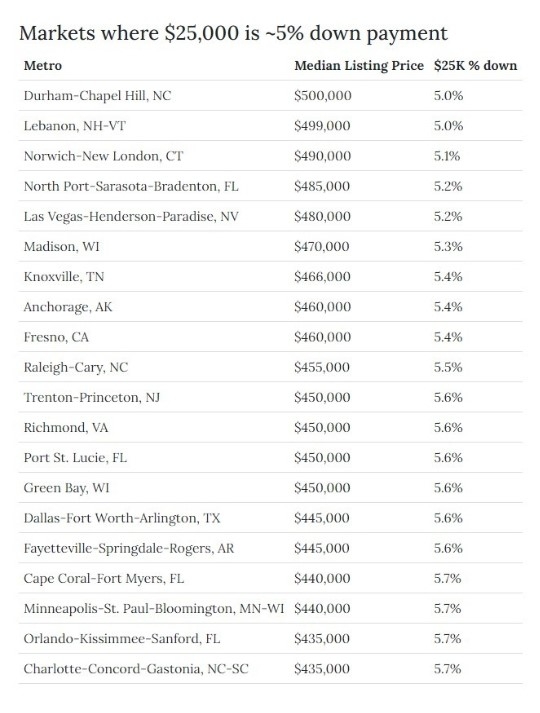 Markets where \$25,000 is ~5% down payment

| Metro | Median Listing Price | \$25K % down |
|---|---|---|
| Durham-Chapel Hill, NC | \$500,000 | 5.0% |
| Lebanon, NH-VT | \$499,000 | 5.0% |
| Norwich-New London, CT | \$490,000 | 5.1% |
| North Port-Sarasota-Bradenton, FL | \$485,000 | 5.2% |
| Las Vegas-Henderson-Paradise, NV | \$480,000 | 5.2% |
| Madison, WI | \$470,000 | 5.3% |
| Knoxville, TN | \$466,000 | 5.4% |
| Anchorage, AK | \$460,000 | 5.4% |
| Fresno, CA | \$460,000 | 5.4% |
| Raleigh-Cary, NC | \$455,000 | 5.5% |
| Trenton-Princeton, NJ | \$450,000 | 5.6% |
| Richmond, VA | \$450,000 | 5.6% |
| Port St. Lucie, FL | \$450,000 | 5.6% |
| Green Bay, WI | \$450,000 | 5.6% |
| Dallas-Fort Worth-Arlington, TX | \$445,000 | 5.6% |
| Fayetteville-Springdale-Rogers, AR | \$445,000 | 5.6% |
| Cape Coral-Fort Myers, FL | \$440,000 | 5.7% |
| Minneapolis-St. Paul-Bloomington, MN-WI | \$440,000 | 5.7% |
| Orlando-Kissimmee-Sanford, FL | \$435,000 | 5.7% |
| Charlotte-Concord-Gastonia, NC-SC | \$435,000 | 5.7% |